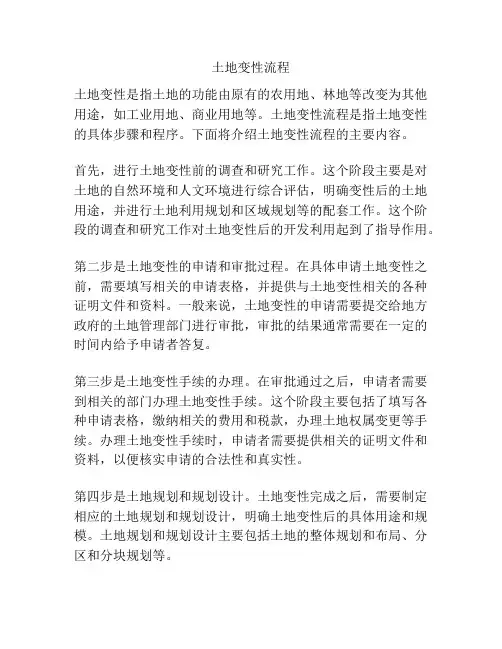 土地变性流程

土地变性是指土地的功能由原有的农用地、林地等改变为其他用途，如工业用地、商业用地等。土地变性流程是指土地变性的具体步骤和程序。下面将介绍土地变性流程的主要内容。

首先，进行土地变性前的调查和研究工作。这个阶段主要是对土地的自然环境和人文环境进行综合评估，明确变性后的土地用途，并进行土地利用规划和区域规划等的配套工作。这个阶段的调查和研究工作对土地变性后的开发利用起到了指导作用。

第二步是土地变性的申请和审批过程。在具体申请土地变性之前，需要填写相关的申请表格，并提供与土地变性相关的各种证明文件和资料。一般来说，土地变性的申请需要提交给地方政府的土地管理部门进行审批，审批的结果通常需要在一定的时间内给予申请者答复。

第三步是土地变性手续的办理。在审批通过之后，申请者需要到相关的部门办理土地变性手续。这个阶段主要包括了填写各种申请表格，缴纳相关的费用和税款，办理土地权属变更等手续。办理土地变性手续时，申请者需要提供相关的证明文件和资料，以便核实申请的合法性和真实性。

第四步是土地规划和规划设计。土地变性完成之后，需要制定相应的土地规划和规划设计，明确土地变性后的具体用途和规模。土地规划和规划设计主要包括土地的整体规划和布局、分区和分块规划等。